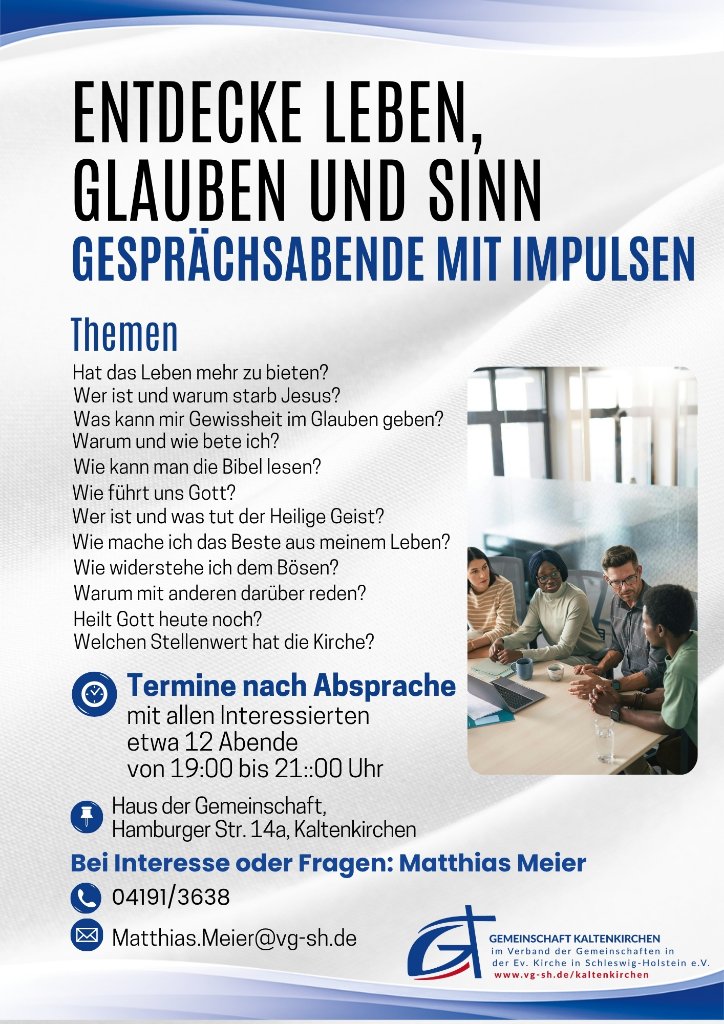 ENTDECKE LEBEN, GLAUBEN UND SINN

GESPRÄCHSABENDE MIT IMPULSEN

Themen

Hat das Leben mehr zu bieten?
Wer ist und warum starb Jesus?
Was kann mir Gewissheit im Glauben geben?
Warum und wie bete ich?
Wie kann man die Bibel lesen?
Wie führt uns Gott?
Wer ist und was tut der Heilige Geist?
Wie mache ich das Beste aus meinem Leben?
Wie widerstehe ich dem Bösen?
Warum mit anderen darüber reden?
Heilt Gott heute noch?
Welchen Stellenwert hat die Kirche?

Termine nach Absprache
mit allen Interessierten
etwa 12 Abende
von 19:00 bis 21::00 Uhr

Haus der Gemeinschaft,
Hamburger Str. 14a, Kaltenkirchen

Bei Interesse oder Fragen: Matthias Meier

04191/3638

Matthias.Meier@vg-sh.de

GEMEINSCHAFT KALTENKIRCHEN
im Verband der Gemeinschaften in
der Ev. Kirche in Schleswig-Holstein e.V.
www.vg-sh.de/kaltenkirchen